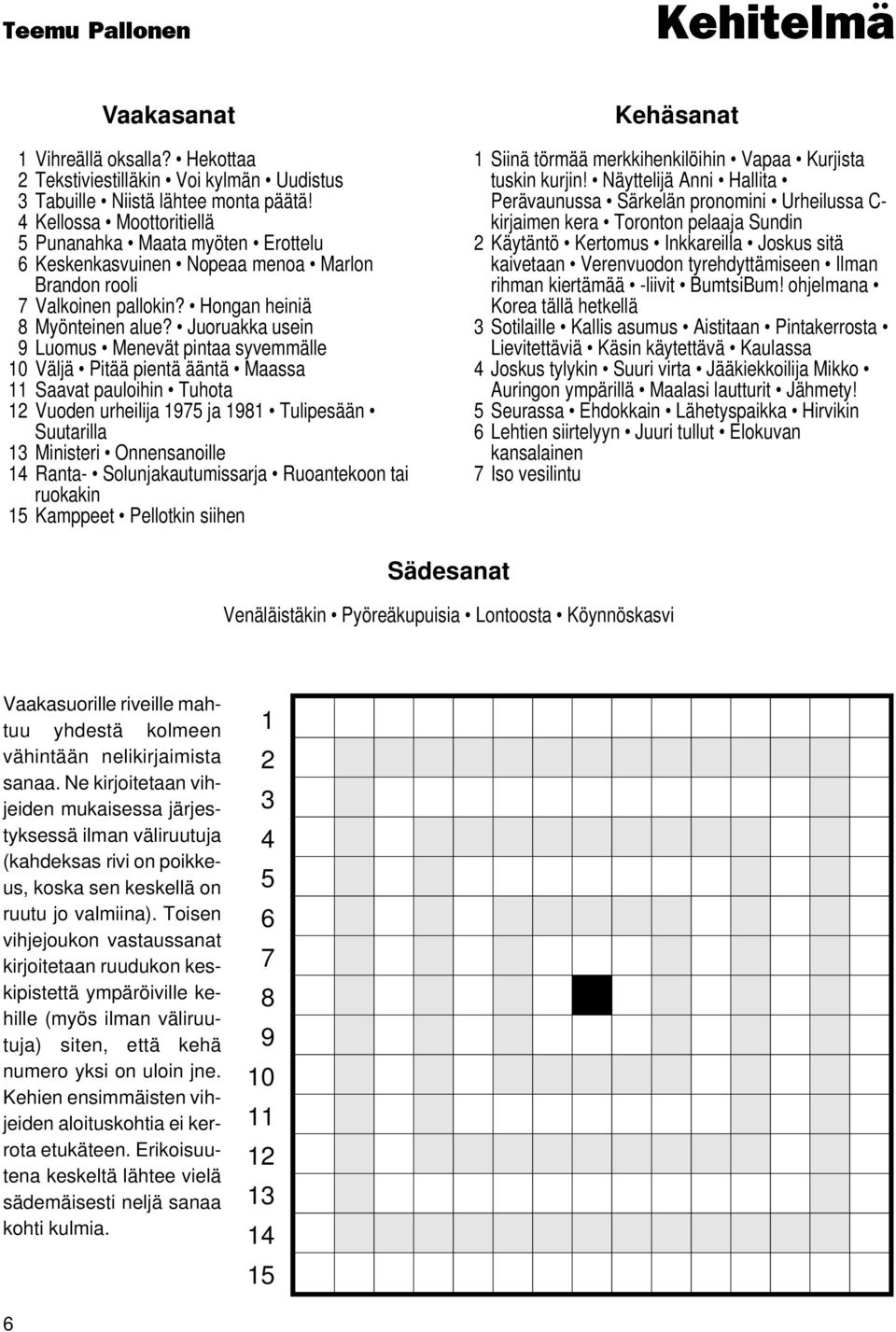 Teemu Pallonen

Kehitelmä

Vaakasanat

1 Vihreällä oksalla? • Hekottaa
2 Tekstiviestilläkin • Voi kylmän • Uudistus
3 Tabuille • Niistä lähtee monta päätä!
4 Kellossa • Moottoritiellä
5 Punanahka • Maata myöten • Erottelu
6 Keskenkasvuinen • Nopeaa menoa • Marlon Brandon rooli
7 Valkoinen pallokin? • Hongan heiniä
8 Myönteinen alue? • Juoruakka usein
9 Luomus • Menevät pintaa syvemmälle
10 Väljä • Pitää pientä ääntä • Maassa
11 Saavat pauloihin • Tuhota
12 Vuoden urheilija 1975 ja 1981 • Tulipesään • Suutarilla
13 Ministeri • Onnensanoille
14 Ranta- • Solunjakautumissarja • Ruoantekoon tai ruokakin
15 Kamppeet • Pellotkin siihen

Kehäsanat

1 Siinä törmää merkkihenkilöihin • Vapaa • Kurjista tuskin kurjin! • Näyttelijä Anni • Hallita • Perävaunussa • Särkelän pronomini • Urheilussa C-kirjaimen kera • Toronton pelaaja Sundin
2 Käytäntö • Kertomus • Inkkareilla • Joskus sitä kaivetaan • Verenvuodon tyrehdyttämiseen • Ilman rihman kiertämää • -liivit • BumtsiBum! ohjelmana • Korea tällä hetkellä
3 Sotilaille • Kallis asumus • Aistitaan • Pintakerrosta • Lievitettäviä • Käsin käytettävä • Kaulassa
4 Joskus tylykin • Suuri virta • Jääkiekkoilija Mikko • Auringon ympärillä • Maalasi lautturit • Jähmety!
5 Seurassa • Ehdokkain • Lähetyspaikka • Hirvikin
6 Lehtien siirtelyyn • Juuri tullut • Elokuvan kansalainen
7 Iso vesilintu

Sädesanat

Venäläistäkin • Pyöreäkupuisia • Lontoosta • Köynnöskasvi

Vaakasuorille riveille mahtuu yhdestä kolmeen vähintään nelikirjaimista sanaa. Ne kirjoitetaan vihjeiden mukaisessa järjestyksessä ilman väliruutuja (kahdeksas rivi on poikkeus, koska sen keskellä on ruutu jo valmiina). Toisen vihjejoukon vastaussanat kirjoitetaan ruudukon keskipistettä ympäröiville kehille (myös ilman väliruutuja) siten, että kehä numero yksi on uloin jne. Kehien ensimmäisten vihjeiden aloituskohtia ei kerrota etukäteen. Erikoisuutena keskeltä lähtee vielä sädemäisesti neljä sanaa kohti kulmia.

1
2
3
4
5
6
7
8
9
10
11
12
13
14
15

6